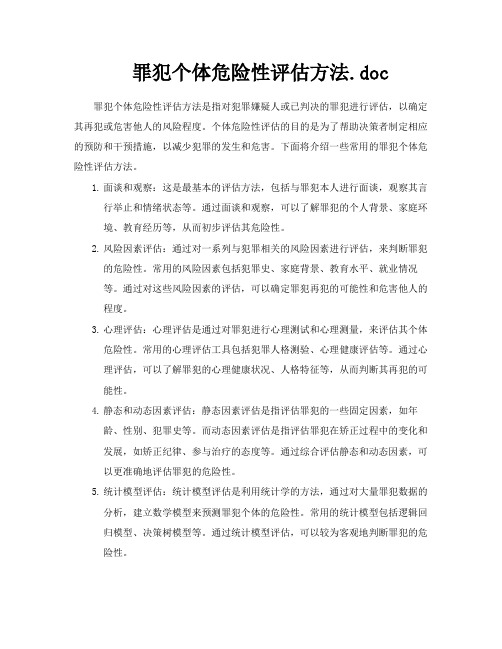 罪犯个体危险性评估方法.doc

罪犯个体危险性评估方法是指对犯罪嫌疑人或已判决的罪犯进行评估，以确定其再犯或危害他人的风险程度。个体危险性评估的目的是为了帮助决策者制定相应的预防和干预措施，以减少犯罪的发生和危害。下面将介绍一些常用的罪犯个体危险性评估方法。

1. 面谈和观察：这是最基本的评估方法，包括与罪犯本人进行面谈，观察其言行举止和情绪状态等。通过面谈和观察，可以了解罪犯的个人背景、家庭环境、教育经历等，从而初步评估其危险性。

2. 风险因素评估：通过对一系列与犯罪相关的风险因素进行评估，来判断罪犯的危险性。常用的风险因素包括犯罪史、家庭背景、教育水平、就业情况等。通过对这些风险因素的评估，可以确定罪犯再犯的可能性和危害他人的程度。

3. 心理评估：心理评估是通过对罪犯进行心理测试和心理测量，来评估其个体危险性。常用的心理评估工具包括犯罪人格测验、心理健康评估等。通过心理评估，可以了解罪犯的心理健康状况、人格特征等，从而判断其再犯的可能性。

4. 静态和动态因素评估：静态因素评估是指评估罪犯的一些固定因素，如年龄、性别、犯罪史等。而动态因素评估是指评估罪犯在矫正过程中的变化和发展，如矫正纪律、参与治疗的态度等。通过综合评估静态和动态因素，可以更准确地评估罪犯的危险性。

5. 统计模型评估：统计模型评估是利用统计学的方法，通过对大量罪犯数据的分析，建立数学模型来预测罪犯个体的危险性。常用的统计模型包括逻辑回归模型、决策树模型等。通过统计模型评估，可以较为客观地判断罪犯的危险性。